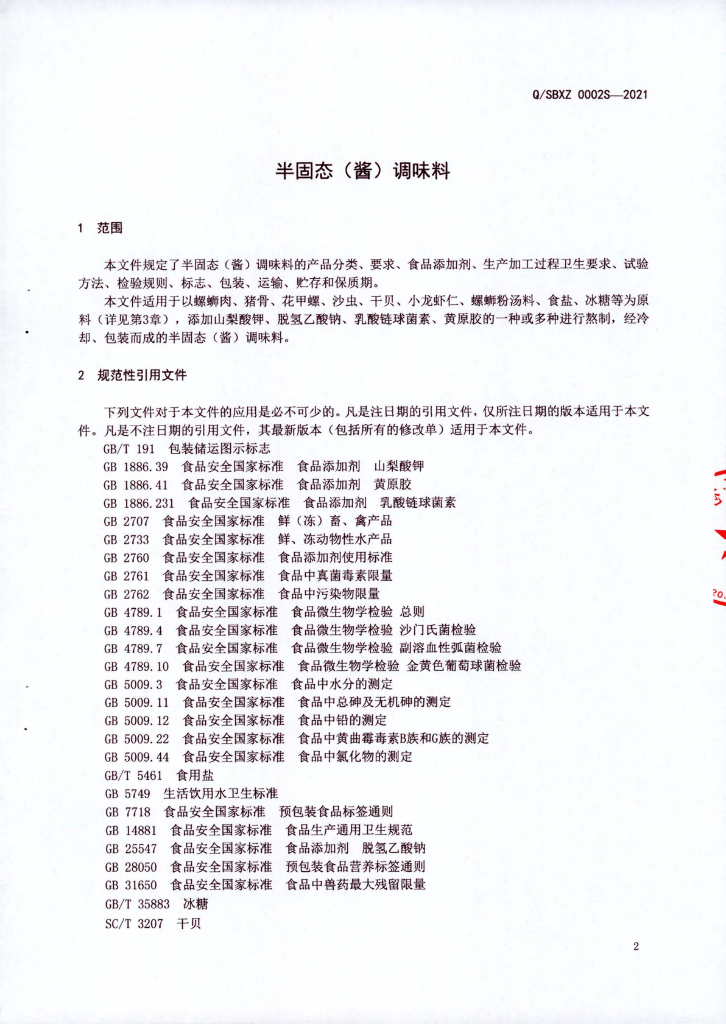 Q/SBXZ 0002S—2021

半固态（酱）调味料

1 范围

本文件规定了半固态（酱）调味料的产品分类、要求、食品添加剂、生产加工过程卫生要求、试验方法、检验规则、标志、包装、运输、贮存和保质期。

本文件适用于以螺蛳肉、猪骨、花甲螺、沙虫、干贝、小龙虾仁、螺蛳粉汤料、食盐、冰糖等为原料（详见第3章），添加山梨酸钾、脱氢乙酸钠、乳酸链球菌素、黄原胶的一种或多种进行熬制，经冷却、包装而成的半固态（酱）调味料。

2 规范性引用文件

下列文件对于本文件的应用是必不可少的。凡是注日期的引用文件，仅所注日期的版本适用于本文件。凡是不注日期的引用文件，其最新版本（包括所有的修改单）适用于本文件。

GB/T 191 包装储运图示标志
GB 1886.39 食品安全国家标准 食品添加剂 山梨酸钾
GB 1886.41 食品安全国家标准 食品添加剂 黄原胶
GB 1886.231 食品安全国家标准 食品添加剂 乳酸链球菌素
GB 2707 食品安全国家标准 鲜（冻）畜、禽产品
GB 2733 食品安全国家标准 鲜、冻动物性水产品
GB 2760 食品安全国家标准 食品添加剂使用标准
GB 2761 食品安全国家标准 食品中真菌毒素限量
GB 2762 食品安全国家标准 食品中污染物限量
GB 4789.1 食品安全国家标准 食品微生物学检验 总则
GB 4789.4 食品安全国家标准 食品微生物学检验 沙门氏菌检验
GB 4789.7 食品安全国家标准 食品微生物学检验 副溶血性弧菌检验
GB 4789.10 食品安全国家标准 食品微生物学检验 金黄色葡萄球菌检验
GB 5009.3 食品安全国家标准 食品中水分的测定
GB 5009.11 食品安全国家标准 食品中总砷及无机砷的测定
GB 5009.12 食品安全国家标准 食品中铅的测定
GB 5009.22 食品安全国家标准 食品中黄曲霉毒素B族和G族的测定
GB 5009.44 食品安全国家标准 食品中氯化物的测定
GB/T 5461 食用盐
GB 5749 生活饮用水卫生标准
GB 7718 食品安全国家标准 预包装食品标签通则
GB 14881 食品安全国家标准 食品生产通用卫生规范
GB 25547 食品安全国家标准 食品添加剂 脱氢乙酸钠
GB 28050 食品安全国家标准 预包装食品营养标签通则
GB 31650 食品安全国家标准 食品中兽药最大残留限量
GB/T 35883 冰糖
SC/T 3207 干贝

2